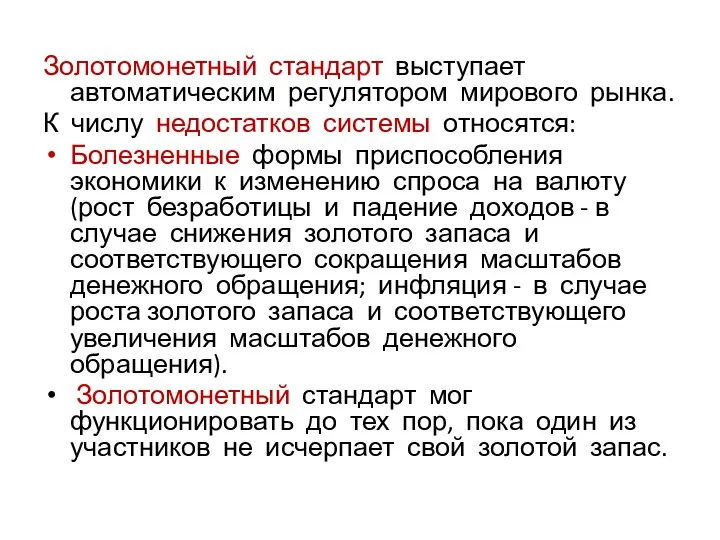 Золотомонетный стандарт выступает автоматическим регулятором мирового рынка.

К числу недостатков системы относятся:

• Болезненные формы приспособления экономики к изменению спроса на валюту (рост безработицы и падение доходов - в случае снижения золотого запаса и соответствующего сокращения масштабов денежного обращения; инфляция - в случае роста золотого запаса и соответствующего увеличения масштабов денежного обращения).

• Золотомонетный стандарт мог функционировать до тех пор, пока один из участников не исчерпает свой золотой запас.